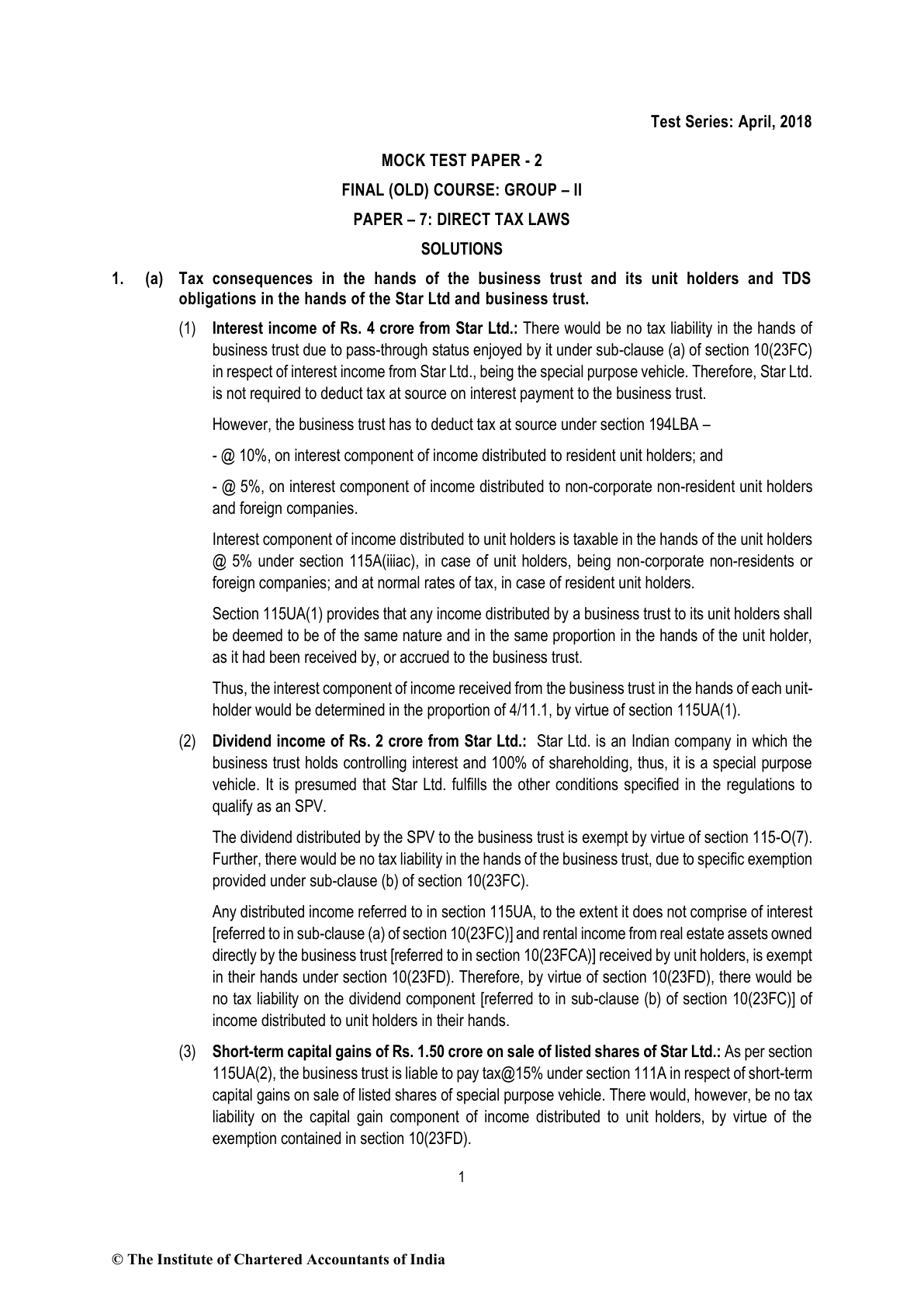 Test Series: April, 2018

MOCK TEST PAPER - 2

FINAL (OLD) COURSE: GROUP – II

PAPER – 7: DIRECT TAX LAWS

SOLUTIONS

1. (a) Tax consequences in the hands of the business trust and its unit holders and TDS obligations in the hands of the Star Ltd and business trust.

(1) Interest income of Rs. 4 crore from Star Ltd.: There would be no tax liability in the hands of business trust due to pass-through status enjoyed by it under sub-clause (a) of section 10(23FC) in respect of interest income from Star Ltd., being the special purpose vehicle. Therefore, Star Ltd. is not required to deduct tax at source on interest payment to the business trust.

However, the business trust has to deduct tax at source under section 194LBA –

- @ 10%, on interest component of income distributed to resident unit holders; and

- @ 5%, on interest component of income distributed to non-corporate non-resident unit holders and foreign companies.

Interest component of income distributed to unit holders is taxable in the hands of the unit holders @ 5% under section 115A(iiiac), in case of unit holders, being non-corporate non-residents or foreign companies; and at normal rates of tax, in case of resident unit holders.

Section 115UA(1) provides that any income distributed by a business trust to its unit holders shall be deemed to be of the same nature and in the same proportion in the hands of the unit holder, as it had been received by, or accrued to the business trust.

Thus, the interest component of income received from the business trust in the hands of each unit-holder would be determined in the proportion of 4/11.1, by virtue of section 115UA(1).

(2) Dividend income of Rs. 2 crore from Star Ltd.: Star Ltd. is an Indian company in which the business trust holds controlling interest and 100% of shareholding, thus, it is a special purpose vehicle. It is presumed that Star Ltd. fulfills the other conditions specified in the regulations to qualify as an SPV.

The dividend distributed by the SPV to the business trust is exempt by virtue of section 115-O(7). Further, there would be no tax liability in the hands of the business trust, due to specific exemption provided under sub-clause (b) of section 10(23FC).

Any distributed income referred to in section 115UA, to the extent it does not comprise of interest [referred to in sub-clause (a) of section 10(23FC)] and rental income from real estate assets owned directly by the business trust [referred to in section 10(23FCA)] received by unit holders, is exempt in their hands under section 10(23FD). Therefore, by virtue of section 10(23FD), there would be no tax liability on the dividend component [referred to in sub-clause (b) of section 10(23FC)] of income distributed to unit holders in their hands.

(3) Short-term capital gains of Rs. 1.50 crore on sale of listed shares of Star Ltd.: As per section 115UA(2), the business trust is liable to pay tax@15% under section 111A in respect of short-term capital gains on sale of listed shares of special purpose vehicle. There would, however, be no tax liability on the capital gain component of income distributed to unit holders, by virtue of the exemption contained in section 10(23FD).

1

© The Institute of Chartered Accountants of India